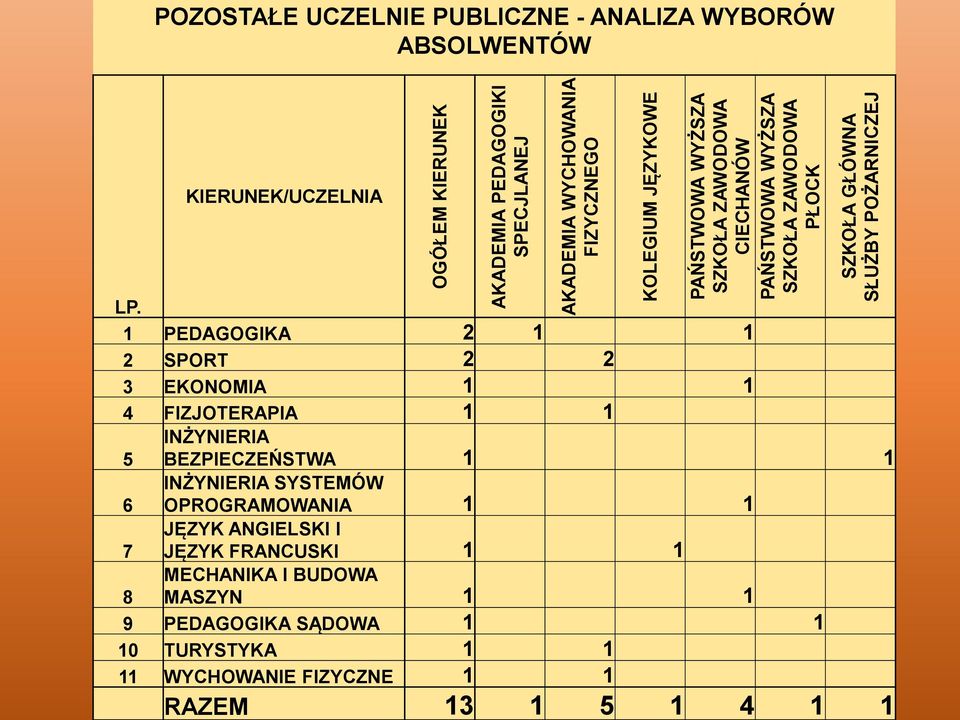 POZOSTAŁE UCZELNIE PUBLICZNE - ANALIZA WYBORÓW ABSOLWENTÓW

| LP. | KIERUNEK/UCZELNIA | OGÓŁEM KIERUNEK | AKADEMIA PEDAGOGIKI SPECJLANEJ | AKADEMIA WYCHOWANIA FIZYCZNEGO | KOLEGIUM JĘZYKOWE | PAŃSTWOWA WYŻSZA SZKOŁA ZAWODOWA CIECHANÓW | PAŃSTWOWA WYŻSZA SZKOŁA ZAWODOWA PŁOCK | SZKOŁA GŁÓWNA SŁUŻBY POŻARNICZEJ |
|---|---|---|---|---|---|---|---|---|
| 1 | PEDAGOGIKA | 2 | 1 | | | 1 | | |
| 2 | SPORT | 2 | | 2 | | | | |
| 3 | EKONOMIA | 1 | | | | 1 | | |
| 4 | FIZJOTERAPIA | 1 | | 1 | | | | |
| 5 | INŻYNIERIA BEZPIECZEŃSTWA | 1 | | | | | | 1 |
| 6 | INŻYNIERIA SYSTEMÓW OPROGRAMOWANIA | 1 | | | | 1 | | |
| 7 | JĘZYK ANGIELSKI I JĘZYK FRANCUSKI | 1 | | | 1 | | | |
| 8 | MECHANIKA I BUDOWA MASZYN | 1 | | | | 1 | | |
| 9 | PEDAGOGIKA SĄDOWA | 1 | | | | | 1 | |
| 10 | TURYSTYKA | 1 | | 1 | | | | |
| 11 | WYCHOWANIE FIZYCZNE | 1 | | 1 | | | | |
| | RAZEM | 13 | 1 | 5 | 1 | 4 | 1 | 1 |